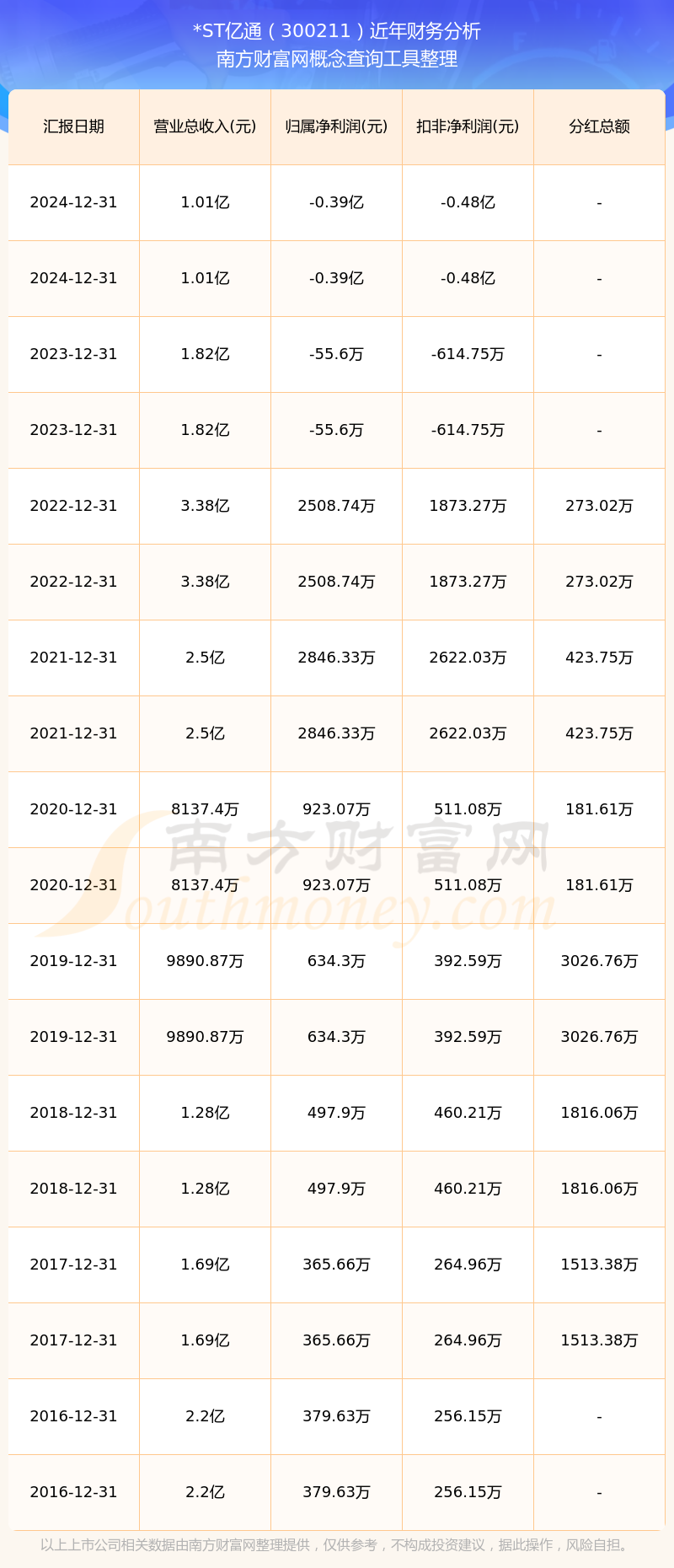 *ST亿通（300211）近年财务分析
南方财富网概念查询工具整理

| 汇报日期 | 营业总收入(元) | 归属净利润(元) | 扣非净利润(元) | 分红总额 |
|---|---|---|---|---|
| 2024-12-31 | 1.01亿 | -0.39亿 | -0.48亿 | - |
| 2024-12-31 | 1.01亿 | -0.39亿 | -0.48亿 | - |
| 2023-12-31 | 1.82亿 | -55.6万 | -614.75万 | - |
| 2023-12-31 | 1.82亿 | -55.6万 | -614.75万 | - |
| 2022-12-31 | 3.38亿 | 2508.74万 | 1873.27万 | 273.02万 |
| 2022-12-31 | 3.38亿 | 2508.74万 | 1873.27万 | 273.02万 |
| 2021-12-31 | 2.5亿 | 2846.33万 | 2622.03万 | 423.75万 |
| 2021-12-31 | 2.5亿 | 2846.33万 | 2622.03万 | 423.75万 |
| 2020-12-31 | 8137.4万 | 923.07万 | 511.08万 | 181.61万 |
| 2020-12-31 | 8137.4万 | 923.07万 | 511.08万 | 181.61万 |
| 2019-12-31 | 9890.87万 | 634.3万 | 392.59万 | 3026.76万 |
| 2019-12-31 | 9890.87万 | 634.3万 | 392.59万 | 3026.76万 |
| 2018-12-31 | 1.28亿 | 497.9万 | 460.21万 | 1816.06万 |
| 2018-12-31 | 1.28亿 | 497.9万 | 460.21万 | 1816.06万 |
| 2017-12-31 | 1.69亿 | 365.66万 | 264.96万 | 1513.38万 |
| 2017-12-31 | 1.69亿 | 365.66万 | 264.96万 | 1513.38万 |
| 2016-12-31 | 2.2亿 | 379.63万 | 256.15万 | - |
| 2016-12-31 | 2.2亿 | 379.63万 | 256.15万 | - |

以上上市公司相关数据由南方财富网整理提供，仅供参考，不构成投资建议，据此操作，风险自担。

南方财富网
Southmoney.com